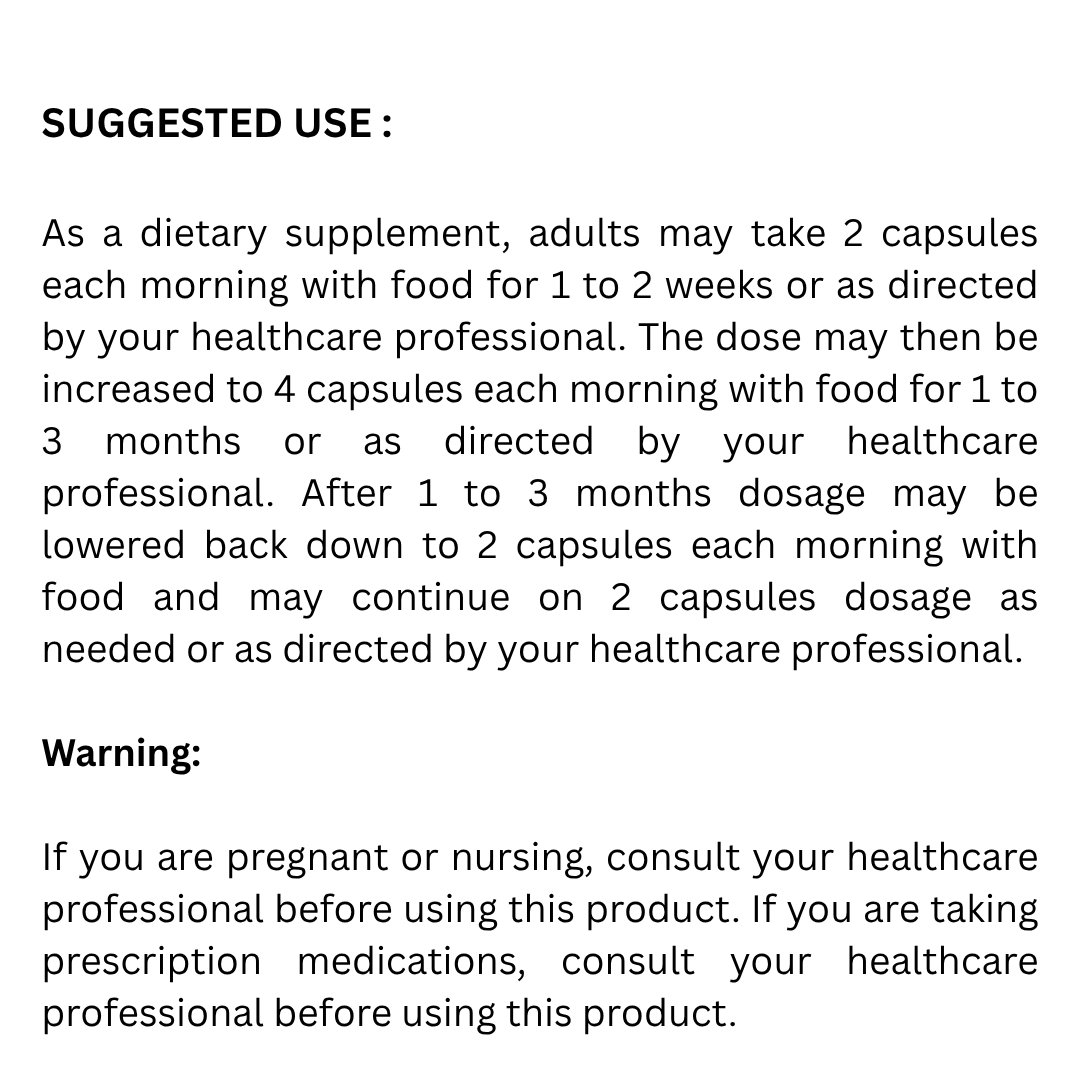 SUGGESTED USE :

As a dietary supplement, adults may take 2 capsules each morning with food for 1 to 2 weeks or as directed by your healthcare professional. The dose may then be increased to 4 capsules each morning with food for 1 to 3 months or as directed by your healthcare professional. After 1 to 3 months dosage may be lowered back down to 2 capsules each morning with food and may continue on 2 capsules dosage as needed or as directed by your healthcare professional.

Warning:

If you are pregnant or nursing, consult your healthcare professional before using this product. If you are taking prescription medications, consult your healthcare professional before using this product.